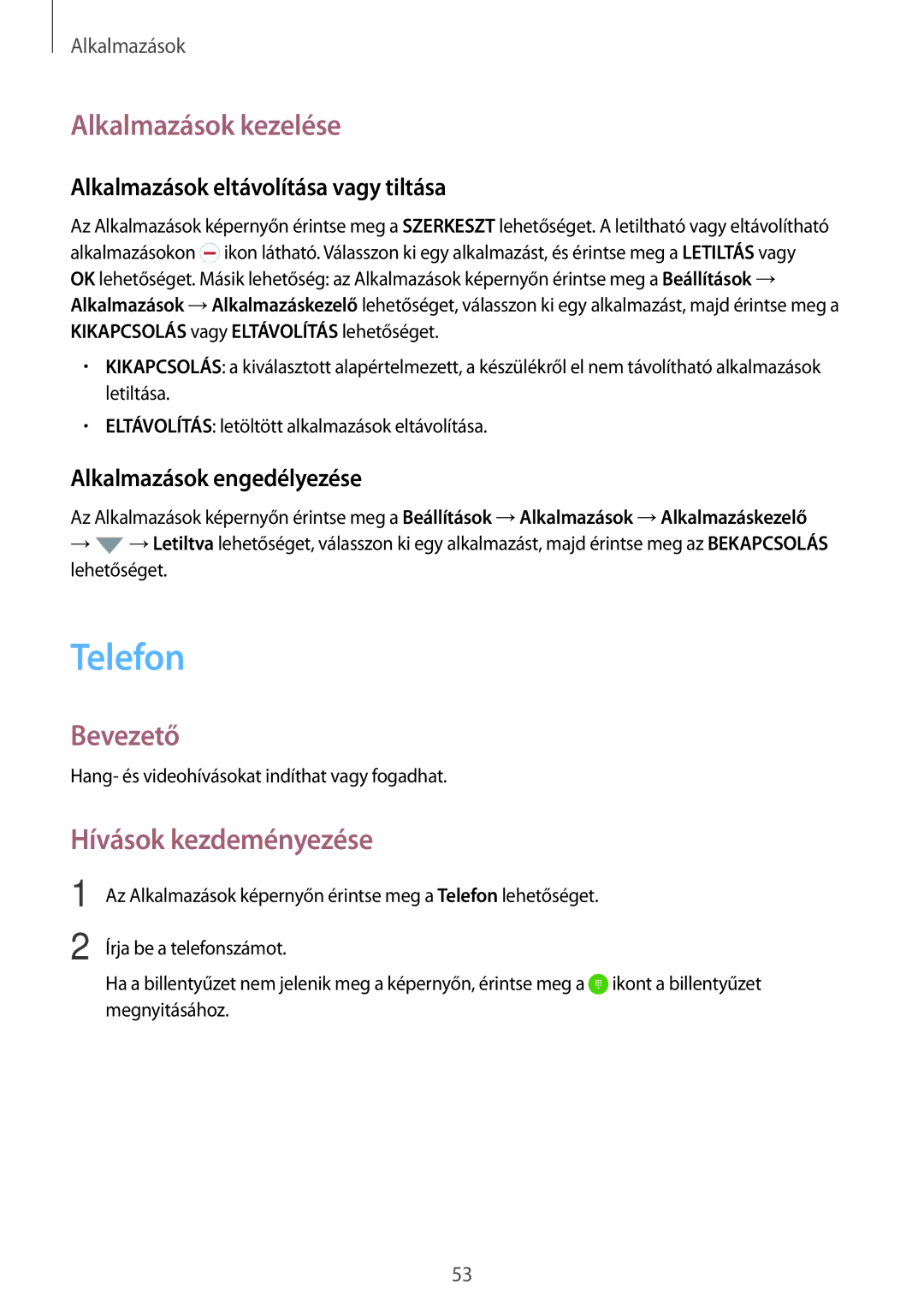 Alkalmazások

Alkalmazások kezelése

Alkalmazások eltávolítása vagy tiltása

Az Alkalmazások képernyőn érintse meg a SZERKESZT lehetőséget. A letiltható vagy eltávolítható alkalmazásokon ikon látható. Válasszon ki egy alkalmazást, és érintse meg a LETILTÁS vagy OK lehetőséget. Másik lehetőség: az Alkalmazások képernyőn érintse meg a Beállítások → Alkalmazások → Alkalmazáskezelő lehetőséget, válasszon ki egy alkalmazást, majd érintse meg a KIKAPCSOLÁS vagy ELTÁVOLÍTÁS lehetőséget.

• KIKAPCSOLÁS: a kiválasztott alapértelmezett, a készülékről el nem távolítható alkalmazások letiltása.

• ELTÁVOLÍTÁS: letöltött alkalmazások eltávolítása.

Alkalmazások engedélyezése

Az Alkalmazások képernyőn érintse meg a Beállítások → Alkalmazások → Alkalmazáskezelő → → Letiltva lehetőséget, válasszon ki egy alkalmazást, majd érintse meg az BEKAPCSOLÁS lehetőséget.

Telefon

Bevezető

Hang- és videohívásokat indíthat vagy fogadhat.

Hívások kezdeményezése

1 Az Alkalmazások képernyőn érintse meg a Telefon lehetőséget.

2 Írja be a telefonszámot.

Ha a billentyűzet nem jelenik meg a képernyőn, érintse meg a ikont a billentyűzet megnyitásához.

53